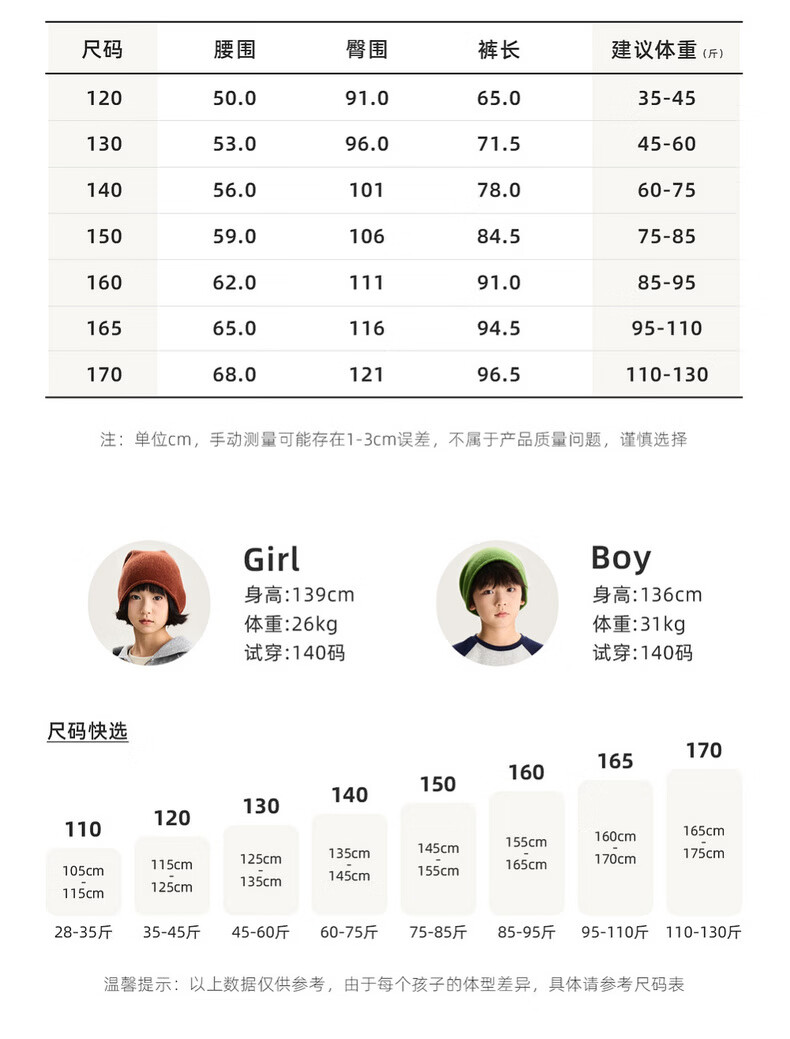 | 尺码 | 腰围 | 臀围 | 裤长 | 建议体重(斤) |
|---|---|---|---|---|
| 120 | 50.0 | 91.0 | 65.0 | 35-45 |
| 130 | 53.0 | 96.0 | 71.5 | 45-60 |
| 140 | 56.0 | 101 | 78.0 | 60-75 |
| 150 | 59.0 | 106 | 84.5 | 75-85 |
| 160 | 62.0 | 111 | 91.0 | 85-95 |
| 165 | 65.0 | 116 | 94.5 | 95-110 |
| 170 | 68.0 | 121 | 96.5 | 110-130 |

注：单位cm，手动测量可能存在1-3cm误差，不属于产品质量问题，谨慎选择

Girl
身高:139cm
体重:26kg
试穿:140码

Boy
身高:136cm
体重:31kg
试穿:140码

尺码快选

110
105cm
-
115cm
28-35斤

120
115cm
-
125cm
35-45斤

130
125cm
-
135cm
45-60斤

140
135cm
-
145cm
60-75斤

150
145cm
-
155cm
75-85斤

160
155cm
-
165cm
85-95斤

165
160cm
-
170cm
95-110斤

170
165cm
-
175cm
110-130斤

温馨提示：以上数据仅供参考，由于每个孩子的体型差异，具体请参考尺码表